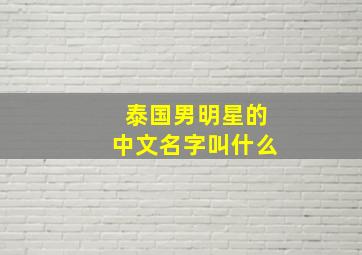 泰国男明星的
中文名字叫什么